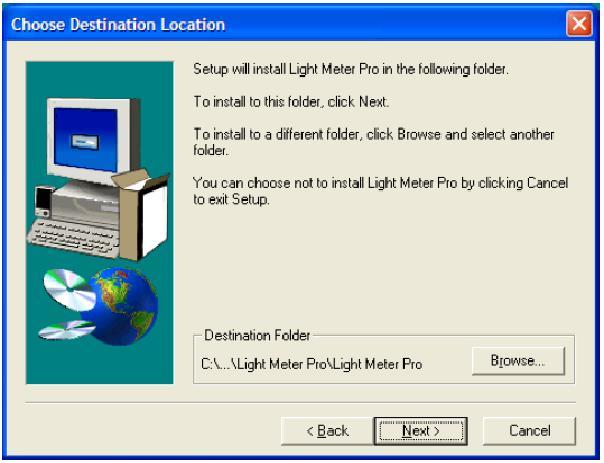 Choose Destination Location

Setup will install Light Meter Pro in the following folder.

To install to this folder, click Next.

To install to a different folder, click Browse and select another folder.

You can choose not to install Light Meter Pro by clicking Cancel to exit Setup.

Destination Folder

C:\...\Light Meter Pro\Light Meter Pro

Browse...

< Back

Next >

Cancel